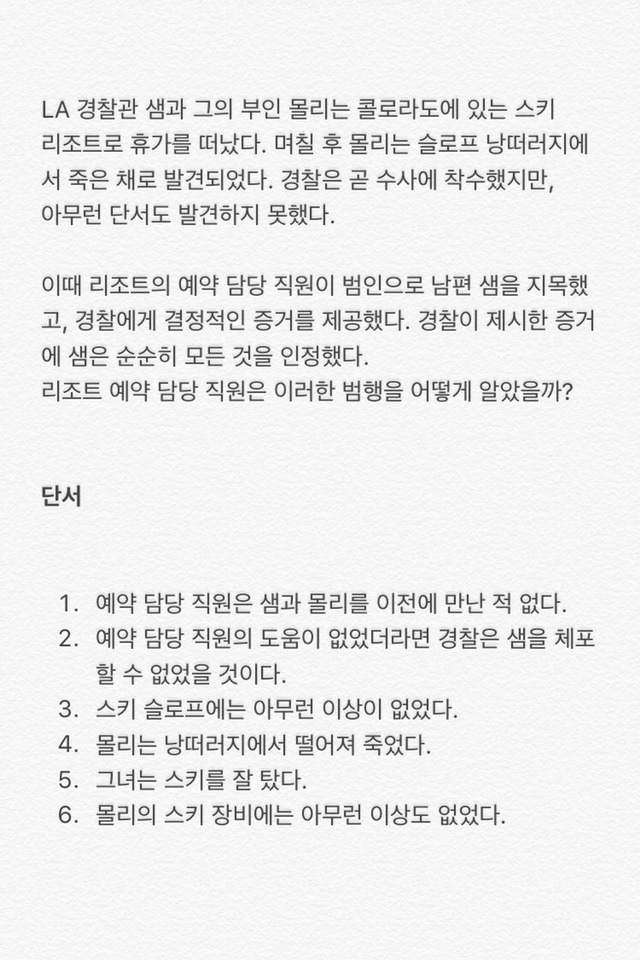 LA 경찰관 샘과 그의 부인 몰리는 콜로라도에 있는 스키 리조트로 휴가를 떠났다. 며칠 후 몰리는 슬로프 낭떠러지에서 죽은 채로 발견되었다. 경찰은 곧 수사에 착수했지만, 아무런 단서도 발견하지 못했다.

이때 리조트의 예약 담당 직원이 범인으로 남편 샘을 지목했고, 경찰에게 결정적인 증거를 제공했다. 경찰이 제시한 증거에 샘은 순순히 모든 것을 인정했다.
리조트 예약 담당 직원은 이러한 범행을 어떻게 알았을까?

단서

1. 예약 담당 직원은 샘과 몰리를 이전에 만난 적 없다.
2. 예약 담당 직원의 도움이 없었더라면 경찰은 샘을 체포할 수 없었을 것이다.
3. 스키 슬로프에는 아무런 이상이 없었다.
4. 몰리는 낭떠러지에서 떨어져 죽었다.
5. 그녀는 스키를 잘 탔다.
6. 몰리의 스키 장비에는 아무런 이상도 없었다.